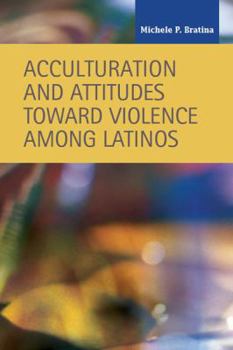 Michele P. Bratina

ACCULTURATION AND ATTITUDES TOWARD VIOLENCE AMONG LATINOS